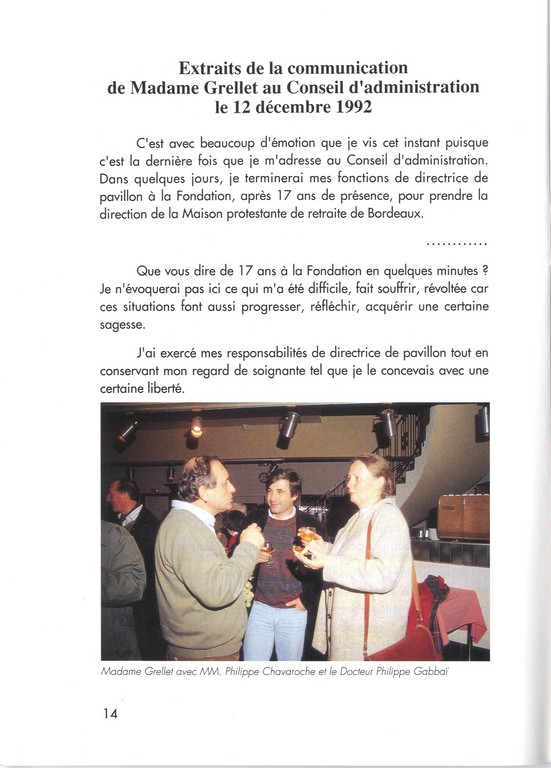 Extraits de la communication
de Madame Grellet au Conseil d'administration
le 12 décembre 1992

C'est avec beaucoup d'émotion que je vis cet instant puisque c'est la dernière fois que je m'adresse au Conseil d'administration. Dans quelques jours, je terminerai mes fonctions de directrice de pavillon à la Fondation, après 17 ans de présence, pour prendre la direction de la Maison protestante de retraite de Bordeaux.

............

Que vous dire de 17 ans à la Fondation en quelques minutes ? Je n'évoquerai pas ici ce qui m'a été difficile, fait souffrir, révoltée car ces situations font aussi progresser, réfléchir, acquérir une certaine sagesse.

J'ai exercé mes responsabilités de directrice de pavillon tout en conservant mon regard de soignante tel que je le concevais avec une certaine liberté.

Madame Grellet avec MM. Philippe Chavaroche et le Docteur Philippe Gabbaï

14